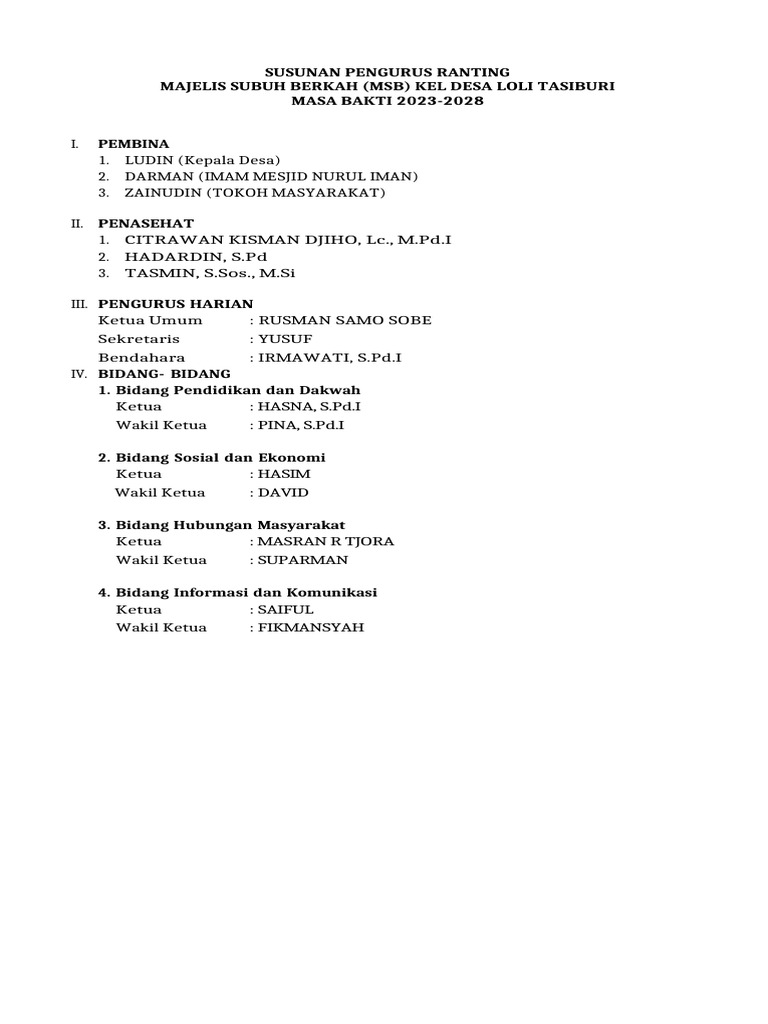 SUSUNAN PENGURUS RANTING
MAJELIS SUBUH BERKAH (MSB) KEL DESA LOLI TASIBURI
MASA BAKTI 2023-2028

I. PEMBINA
1. LUDIN (Kepala Desa)
2. DARMAN (IMAM MESJID NURUL IMAN)
3. ZAINUDIN (TOKOH MASYARAKAT)

II. PENASEHAT
1. CITRAWAN KISMAN DJIHO, Lc., M.Pd.I
2. HADARDIN, S.Pd
3. TASMIN, S.Sos., M.Si

III. PENGURUS HARIAN
Ketua Umum : RUSMAN SAMO SOBE
Sekretaris : YUSUF
Bendahara : IRMAWATI, S.Pd.I

IV. BIDANG- BIDANG
1. Bidang Pendidikan dan Dakwah
Ketua : HASNA, S.Pd.I
Wakil Ketua : PINA, S.Pd.I

2. Bidang Sosial dan Ekonomi
Ketua : HASIM
Wakil Ketua : DAVID

3. Bidang Hubungan Masyarakat
Ketua : MASRAN R TJORA
Wakil Ketua : SUPARMAN

4. Bidang Informasi dan Komunikasi
Ketua : SAIFUL
Wakil Ketua : FIKMANSYAH